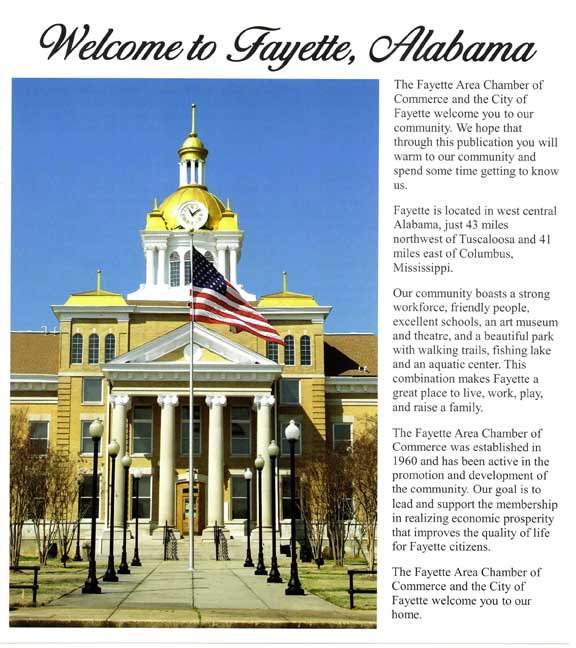 Welcome to Fayette, Alabama

The Fayette Area Chamber of Commerce and the City of Fayette welcome you to our community. We hope that through this publication you will warm to our community and spend some time getting to know us.

Fayette is located in west central Alabama, just 43 miles northwest of Tuscaloosa and 41 miles east of Columbus, Mississippi.

Our community boasts a strong workforce, friendly people, excellent schools, an art museum and theatre, and a beautiful park with walking trails, fishing lake and an aquatic center. This combination makes Fayette a great place to live, work, play, and raise a family.

The Fayette Area Chamber of Commerce was established in 1960 and has been active in the promotion and development of the community. Our goal is to lead and support the membership in realizing economic prosperity that improves the quality of life for Fayette citizens.

The Fayette Area Chamber of Commerce and the City of Fayette welcome you to our home.